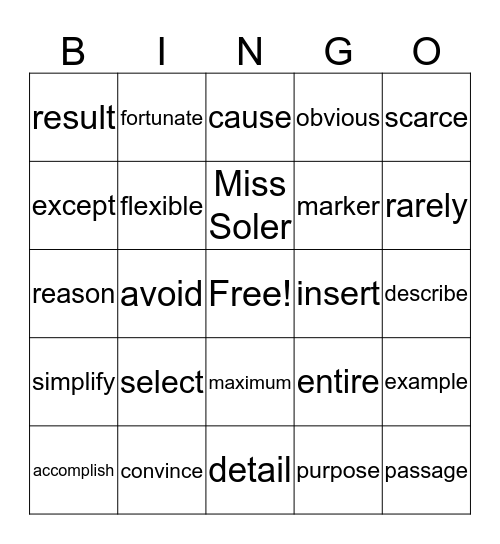 | B | I | N | G | O |
|---|---|---|---|---|
| result | fortunate | cause | obvious | scarce |
| except | flexible | Miss Soler | marker | rarely |
| reason | avoid | Free! | insert | describe |
| simplify | select | maximum | entire | example |
| accomplish | convince | detail | purpose | passage |